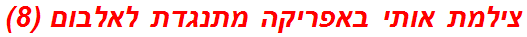 צילמת אותי באפריקה מתנגדת לאלבום (8)